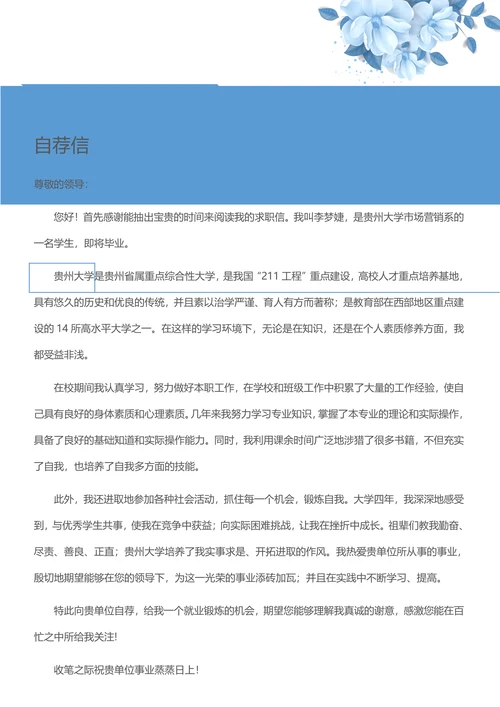 自荐信

尊敬的领导：

您好！首先感谢能抽出宝贵的时间来阅读我的求职信。我叫李梦婕，是贵州大学市场营销系的一名学生，即将毕业。

贵州大学是贵州省属重点综合性大学，是我国“211 工程”重点建设，高校人才重点培养基地，具有悠久的历史和优良的传统，并且素以治学严谨、育人有方而著称；是教育部在西部地区重点建设的 14 所高水平大学之一。在这样的学习环境下，无论是在知识，还是在个人素质修养方面，我都受益非浅。

在校期间我认真学习，努力做好本职工作，在学校和班级工作中积累了大量的工作经验，使自己具有良好的身体素质和心理素质。几年来我努力学习专业知识，掌握了本专业的理论和实际操作，具备了良好的基础知道和实际操作能力。同时，我利用课余时间广泛地涉猎了很多书籍，不但充实了自我，也培养了自我多方面的技能。

此外，我还进取地参加各种社会活动，抓住每一个机会，锻炼自我。大学四年，我深深地感受到，与优秀学生共事，使我在竞争中获益；向实际困难挑战，让我在挫折中成长。祖辈们教我勤奋、尽责、善良、正直；贵州大学培养了我实事求是、开拓进取的作风。我热爱贵单位所从事的事业，殷切地期望能够在您的领导下，为这一光荣的事业添砖加瓦；并且在实践中不断学习、提高。

特此向贵单位自荐，给我一个就业锻炼的机会，期望您能够理解我真诚的谢意，感激您能在百忙之中所给我关注!

收笔之际祝贵单位事业蒸蒸日上！